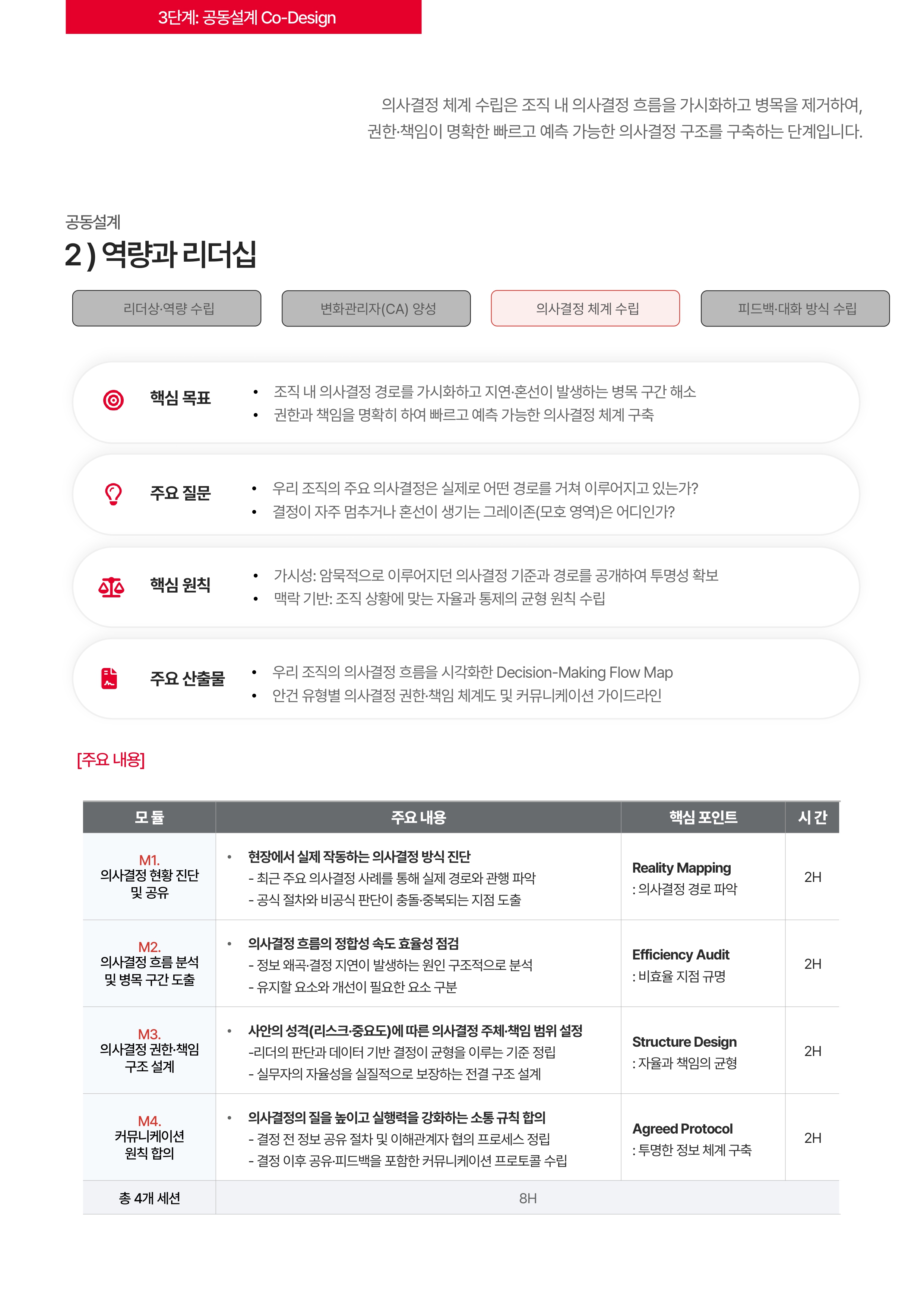 3단계: 공동설계 Co-Design

의사결정 체계 수립은 조직 내 의사결정 흐름을 가시화하고 병목을 제거하여, 권한·책임이 명확한 빠르고 예측 가능한 의사결정 구조를 구축하는 단계입니다.

공동설계

2 ) 역량과 리더십

리더상·역량 수립

변화관리자(CA) 양성

의사결정 체계 수립

피드백·대화 방식 수립

핵심 목표

• 조직 내 의사결정 경로를 가시화하고 지연·혼선이 발생하는 병목 구간 해소
• 권한과 책임을 명확히 하여 빠르고 예측 가능한 의사결정 체계 구축

주요 질문

• 우리 조직의 주요 의사결정은 실제로 어떤 경로를 거쳐 이루어지고 있는가?
• 결정이 자주 멈추거나 혼선이 생기는 그레이존(모호 영역)은 어디인가?

핵심 원칙

• 가시성: 암묵적으로 이루어지던 의사결정 기준과 경로를 공개하여 투명성 확보
• 맥락 기반: 조직 상황에 맞는 자율과 통제의 균형 원칙 수립

주요 산출물

• 우리 조직의 의사결정 흐름을 시각화한 Decision-Making Flow Map
• 안건 유형별 의사결정 권한·책임 체계도 및 커뮤니케이션 가이드라인

[주요 내용]

| 모 듈 | 주요 내용 | 핵심 포인트 | 시 간 |
|---|---|---|---|
| M1. 의사결정 현황 진단 및 공유 | • 현장에서 실제 작동하는 의사결정 방식 진단 - 최근 주요 의사결정 사례를 통해 실제 경로와 관행 파악 - 공식 절차와 비공식 판단이 충돌·중복되는 지점 도출 | Reality Mapping : 의사결정 경로 파악 | 2H |
| M2. 의사결정 흐름 분석 및 병목 구간 도출 | • 의사결정 흐름의 정합성 속도 효율성 점검 - 정보 왜곡·결정 지연이 발생하는 원인 구조적으로 분석 - 유지할 요소와 개선이 필요한 요소 구분 | Efficiency Audit : 비효율 지점 규명 | 2H |
| M3. 의사결정 권한·책임 구조 설계 | • 사안의 성격(리스크·중요도)에 따른 의사결정 주체·책임 범위 설정 -리더의 판단과 데이터 기반 결정이 균형을 이루는 기준 정립 - 실무자의 자율성을 실질적으로 보장하는 전결 구조 설계 | Structure Design : 자율과 책임의 균형 | 2H |
| M4. 커뮤니케이션 원칙 합의 | • 의사결정의 질을 높이고 실행력을 강화하는 소통 규칙 합의 - 결정 전 정보 공유 절차 및 이해관계자 협의 프로세스 정립 - 결정 이후 공유·피드백을 포함한 커뮤니케이션 프로토콜 수립 | Agreed Protocol : 투명한 정보 체계 구축 | 2H |
| 총 4개 세션 | 8H | | |